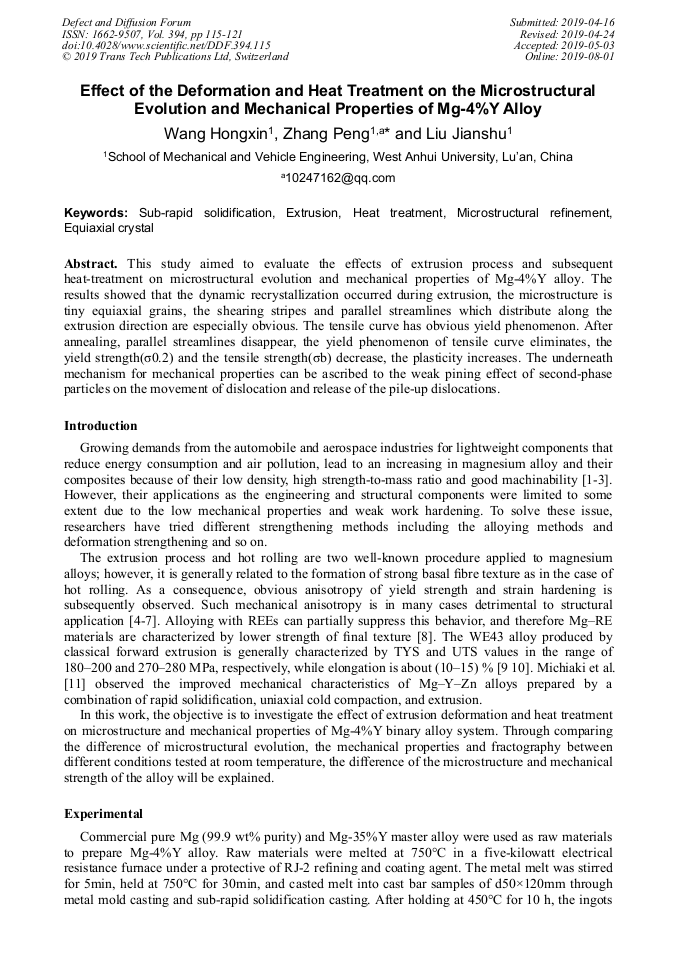 Defect and Diffusion Forum
ISSN: 1662-9507, Vol. 394, pp 115-121
doi:10.4028/www.scientific.net/DDF.394.115
© 2019 Trans Tech Publications Ltd, Switzerland

Submitted: 2019-04-16
Revised: 2019-04-24
Accepted: 2019-05-03
Online: 2019-08-01

Effect of the Deformation and Heat Treatment on the Microstructural Evolution and Mechanical Properties of Mg-4%Y Alloy

Wang Hongxin$^1$, Zhang Peng$^{1,a*}$ and Liu Jianshu$^1$

$^1$School of Mechanical and Vehicle Engineering, West Anhui University, Lu'an, China

$^a$10247162@qq.com

Keywords: Sub-rapid solidification, Extrusion, Heat treatment, Microstructural refinement, Equiaxial crystal

Abstract. This study aimed to evaluate the effects of extrusion process and subsequent heat-treatment on microstructural evolution and mechanical properties of Mg-4%Y alloy. The results showed that the dynamic recrystallization occurred during extrusion, the microstructure is tiny equiaxial grains, the shearing stripes and parallel streamlines which distribute along the extrusion direction are especially obvious. The tensile curve has obvious yield phenomenon. After annealing, parallel streamlines disappear, the yield phenomenon of tensile curve eliminates, the yield strength(σ0.2) and the tensile strength(σb) decrease, the plasticity increases. The underneath mechanism for mechanical properties can be ascribed to the weak pining effect of second-phase particles on the movement of dislocation and release of the pile-up dislocations.

Introduction

Growing demands from the automobile and aerospace industries for lightweight components that reduce energy consumption and air pollution, lead to an increasing in magnesium alloy and their composites because of their low density, high strength-to-mass ratio and good machinability [1-3]. However, their applications as the engineering and structural components were limited to some extent due to the low mechanical properties and weak work hardening. To solve these issue, researchers have tried different strengthening methods including the alloying methods and deformation strengthening and so on.

The extrusion process and hot rolling are two well-known procedure applied to magnesium alloys; however, it is generally related to the formation of strong basal fibre texture as in the case of hot rolling. As a consequence, obvious anisotropy of yield strength and strain hardening is subsequently observed. Such mechanical anisotropy is in many cases detrimental to structural application [4-7]. Alloying with REEs can partially suppress this behavior, and therefore Mg–RE materials are characterized by lower strength of final texture [8]. The WE43 alloy produced by classical forward extrusion is generally characterized by TYS and UTS values in the range of 180–200 and 270–280 MPa, respectively, while elongation is about (10–15) % [9 10]. Michiaki et al. [11] observed the improved mechanical characteristics of Mg–Y–Zn alloys prepared by a combination of rapid solidification, uniaxial cold compaction, and extrusion.

In this work, the objective is to investigate the effect of extrusion deformation and heat treatment on microstructure and mechanical properties of Mg-4%Y binary alloy system. Through comparing the difference of microstructural evolution, the mechanical properties and fractography between different conditions tested at room temperature, the difference of the microstructure and mechanical strength of the alloy will be explained.

Experimental

Commercial pure Mg (99.9 wt% purity) and Mg-35%Y master alloy were used as raw materials to prepare Mg-4%Y alloy. Raw materials were melted at 750°C in a five-kilowatt electrical resistance furnace under a protective of RJ-2 refining and coating agent. The metal melt was stirred for 5min, held at 750°C for 30min, and casted melt into cast bar samples of d50×120mm through metal mold casting and sub-rapid solidification casting. After holding at 450°C for 10 h, the ingots